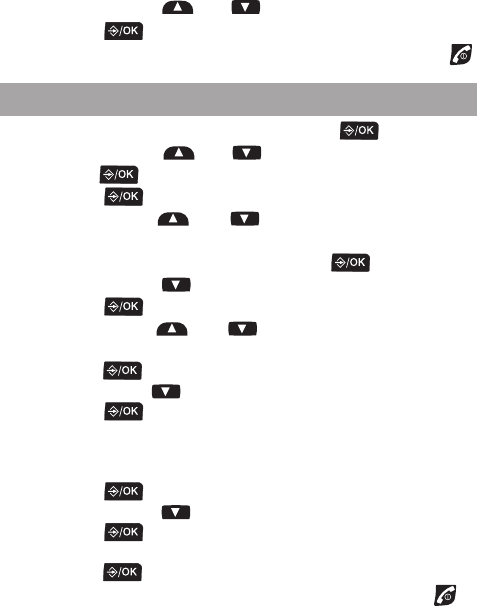 /OK
/OK
/OK
/OK
/OK
/OK
/OK
/OK
/OK
/OK
/OK